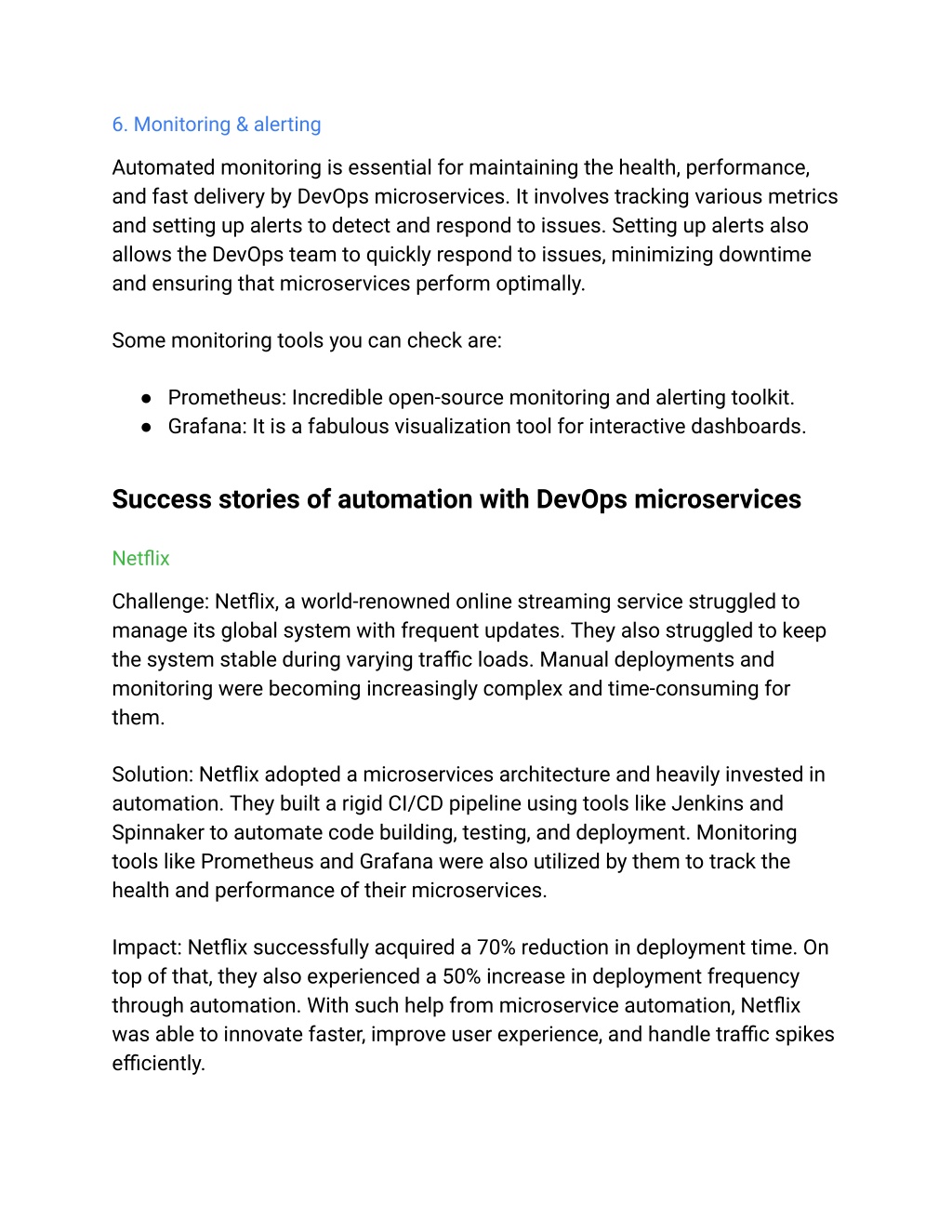 6. Monitoring & alerting

Automated monitoring is essential for maintaining the health, performance, and fast delivery by DevOps microservices. It involves tracking various metrics and setting up alerts to detect and respond to issues. Setting up alerts also allows the DevOps team to quickly respond to issues, minimizing downtime and ensuring that microservices perform optimally.

Some monitoring tools you can check are:

● Prometheus: Incredible open-source monitoring and alerting toolkit.
● Grafana: It is a fabulous visualization tool for interactive dashboards.

Success stories of automation with DevOps microservices

Netflix

Challenge: Netflix, a world-renowned online streaming service struggled to manage its global system with frequent updates. They also struggled to keep the system stable during varying traffic loads. Manual deployments and monitoring were becoming increasingly complex and time-consuming for them.

Solution: Netflix adopted a microservices architecture and heavily invested in automation. They built a rigid CI/CD pipeline using tools like Jenkins and Spinnaker to automate code building, testing, and deployment. Monitoring tools like Prometheus and Grafana were also utilized by them to track the health and performance of their microservices.

Impact: Netflix successfully acquired a 70% reduction in deployment time. On top of that, they also experienced a 50% increase in deployment frequency through automation. With such help from microservice automation, Netflix was able to innovate faster, improve user experience, and handle traffic spikes efficiently.